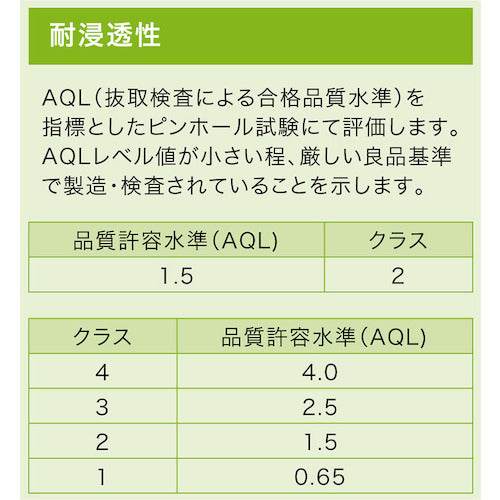 耐浸透性

AQL(抜取検査による合格品質水準)を指標としたピンホール試験にて評価します。AQLレベル値が小さい程、厳しい良品基準で製造・検査されていることを示します。

| 品質許容水準(AQL) | クラス |
|---|---|
| 1.5 | 2 |

| クラス | 品質許容水準(AQL) |
|---|---|
| 4 | 4.0 |
| 3 | 2.5 |
| 2 | 1.5 |
| 1 | 0.65 |